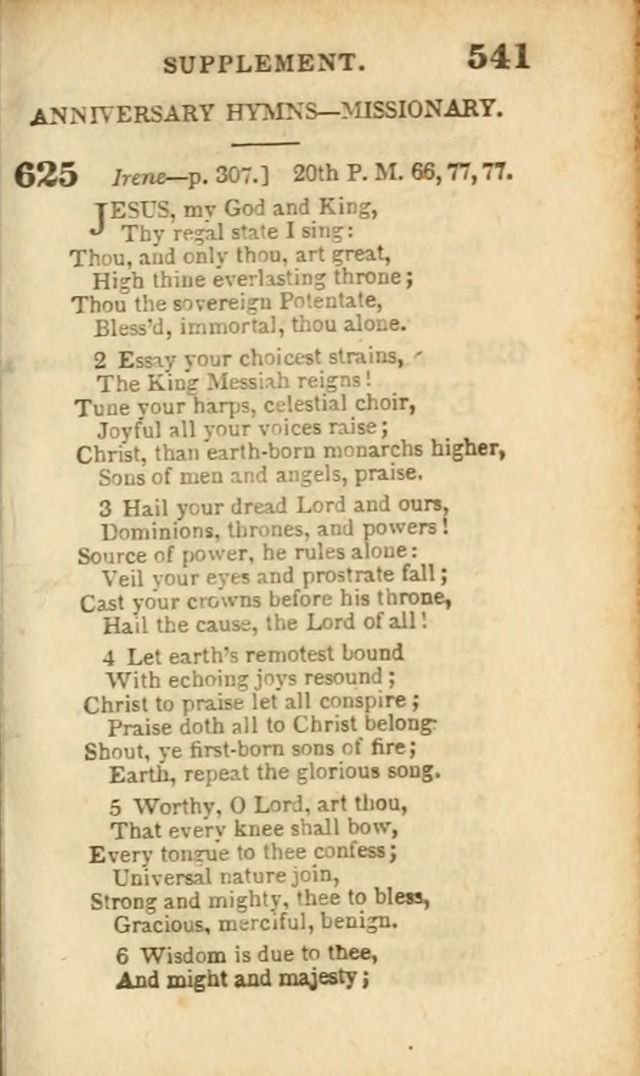 SUPPLEMENT. 541

ANNIVERSARY HYMNS—MISSIONARY.

625 Irene—p. 307.] 20th P. M. 66, 77, 77.

JESUS, my God and King,
Thy regal state I sing:
Thou, and only thou, art great,
High thine everlasting throne;
Thou the sovereign Potentate,
Bless'd, immortal, thou alone.

2 Essay your choicest strains,
The King Messiah reigns!
Tune your harps, celestial choir,
Joyful all your voices raise;
Christ, than earth-born monarchs higher,
Sons of men and angels, praise.

3 Hail your dread Lord and ours,
Dominions, thrones, and powers!
Source of power, he rules alone:
Veil your eyes and prostrate fall;
Cast your crowns before his throne,
Hail the cause, the Lord of all!

4 Let earth's remotest bound
With echoing joys resound;
Christ to praise let all conspire;
Praise doth all to Christ belong:
Shout, ye first-born sons of fire;
Earth, repeat the glorious song.

5 Worthy, O Lord, art thou,
That every knee shall bow,
Every tongue to thee confess;
Universal nature join,
Strong and mighty, thee to bless,
Gracious, merciful, benign.

6 Wisdom is due to thee,
And might and majesty;